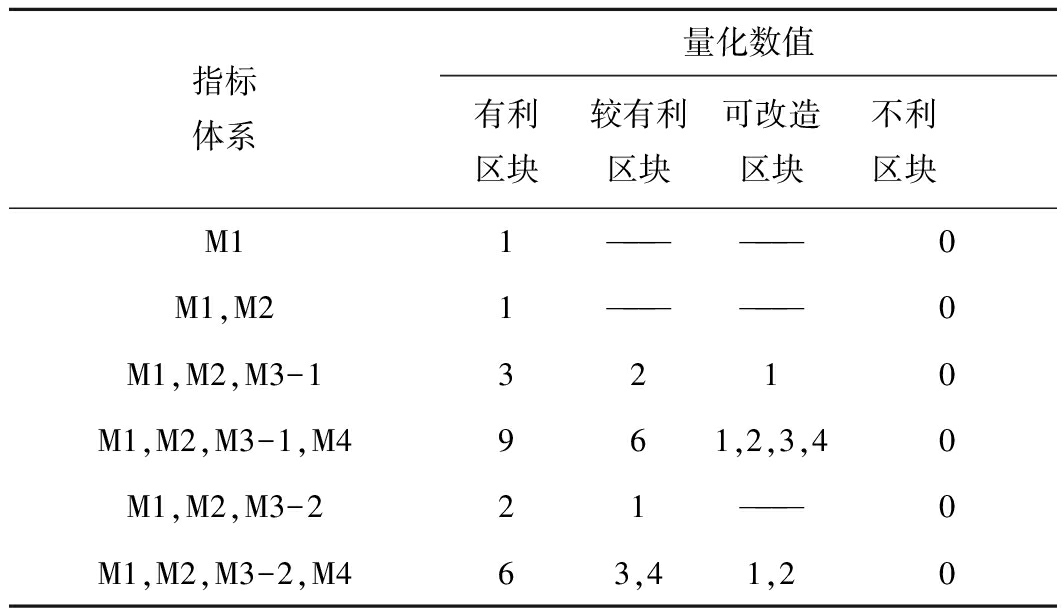 | 指标体系 | 量化数值 | | | |
|---|---|---|---|---|
| | 有利区块 | 较有利区块 | 可改造区块 | 不利区块 |
| M1 | 1 | —— | —— | 0 |
| M1,M2 | 1 | —— | —— | 0 |
| M1,M2,M3-1 | 3 | 2 | 1 | 0 |
| M1,M2,M3-1,M4 | 9 | 6 | 1,2,3,4 | 0 |
| M1,M2,M3-2 | 2 | 1 | —— | 0 |
| M1,M2,M3-2,M4 | 6 | 3,4 | 1,2 | 0 |